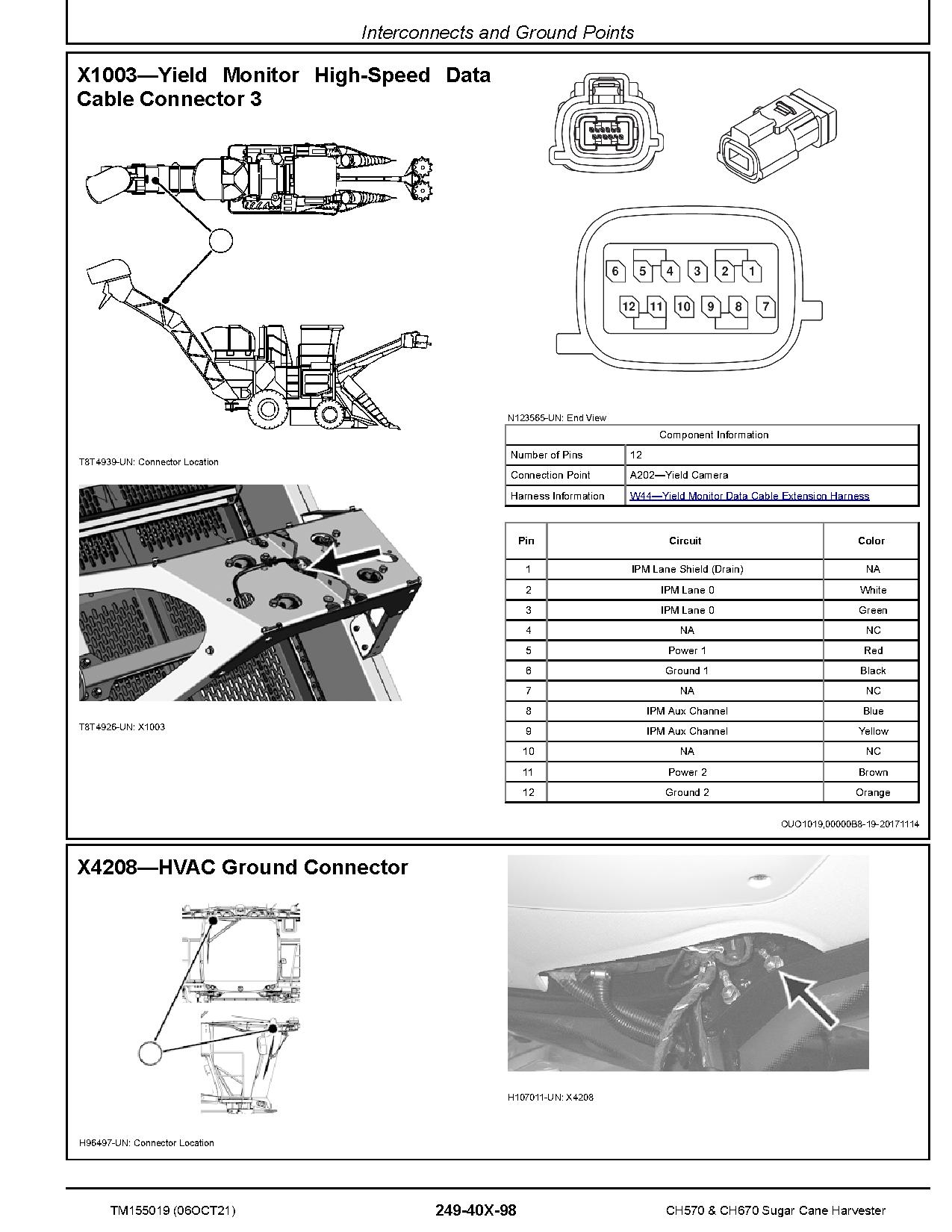 Interconnects and Ground Points

X1003—Yield Monitor High-Speed Data Cable Connector 3

T8T4939-UN: Connector Location

T8T4926-UN: X1003

6 5 4 3 2 1
12 11 10 9 8 7

N123565-UN: End View

| Component Information | |
|---|---|
| Number of Pins | 12 |
| Connection Point | A202—Yield Camera |
| Harness Information | W44—Yield Monitor Data Cable Extension Harness |

| Pin | Circuit | Color |
|---|---|---|
| 1 | IPM Lane Shield (Drain) | NA |
| 2 | IPM Lane 0 | White |
| 3 | IPM Lane 0 | Green |
| 4 | NA | NC |
| 5 | Power 1 | Red |
| 6 | Ground 1 | Black |
| 7 | NA | NC |
| 8 | IPM Aux Channel | Blue |
| 9 | IPM Aux Channel | Yellow |
| 10 | NA | NC |
| 11 | Power 2 | Brown |
| 12 | Ground 2 | Orange |

OUO1019,00000B8-19-20171114

X4208—HVAC Ground Connector

H96497-UN: Connector Location

H107011-UN: X4208

TM155019 (06OCT21) 249-40X-98 CH570 & CH670 Sugar Cane Harvester